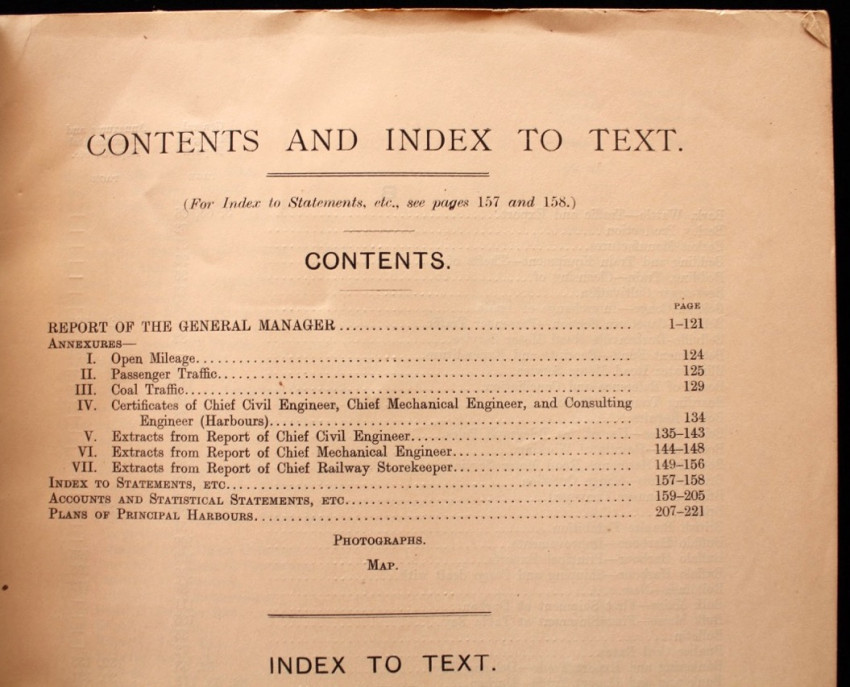 CONTENTS AND INDEX TO TEXT.

(For Index to Statements, etc., see pages 157 and 158.)

CONTENTS.

| | PAGE |
|---|---|
| REPORT OF THE GENERAL MANAGER | 1–121 |
| ANNEXURES— | |
| I. Open Mileage | 124 |
| II. Passenger Traffic | 125 |
| III. Coal Traffic | 129 |
| IV. Certificates of Chief Civil Engineer, Chief Mechanical Engineer, and Consulting Engineer (Harbours) | 134 |
| V. Extracts from Report of Chief Civil Engineer | 135–143 |
| VI. Extracts from Report of Chief Mechanical Engineer | 144–148 |
| VII. Extracts from Report of Chief Railway Storekeeper | 149–156 |
| INDEX TO STATEMENTS, ETC | 157–158 |
| ACCOUNTS AND STATISTICAL STATEMENTS, ETC | 159–205 |
| PLANS OF PRINCIPAL HARBOURS | 207–221 |

PHOTOGRAPHS.

MAP.

INDEX TO TEXT.